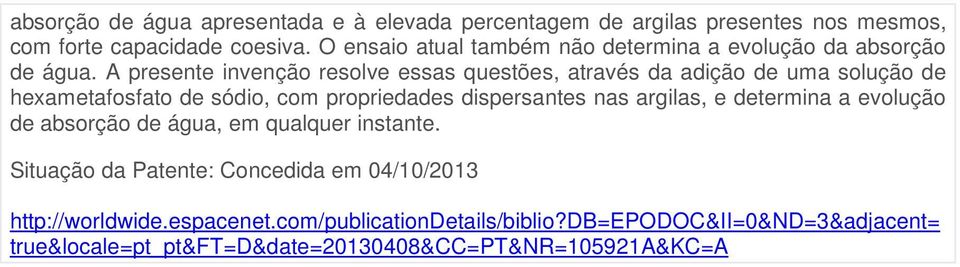 absorção de água apresentada e à elevada percentagem de argilas presentes nos mesmos, com forte capacidade coesiva. O ensaio atual também não determina a evolução da absorção de água. A presente invenção resolve essas questões, através da adição de uma solução de hexametafosfato de sódio, com propriedades dispersantes nas argilas, e determina a evolução de absorção de água, em qualquer instante.

Situação da Patente: Concedida em 04/10/2013

http://worldwide.espacenet.com/publicationDetails/biblio?DB=EPODOC&II=0&ND=3&adjacent=true&locale=pt_pt&FT=D&date=20130408&CC=PT&NR=105921A&KC=A